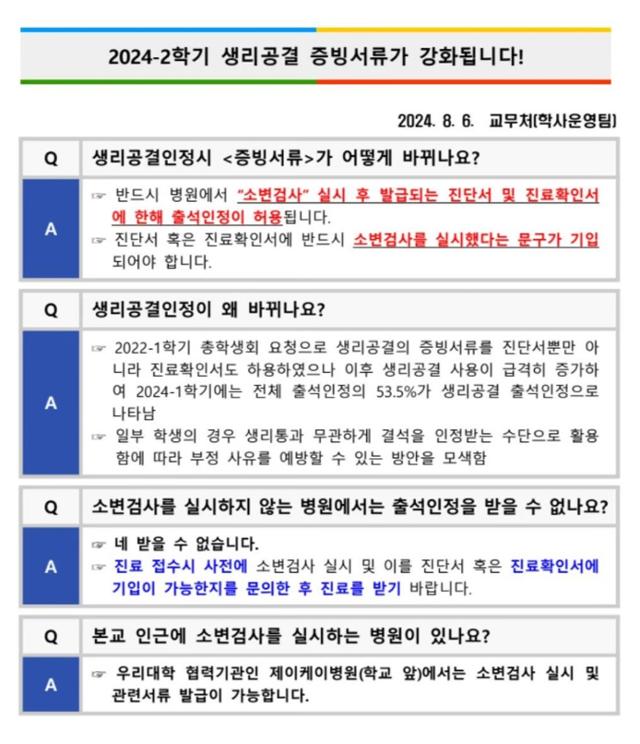 2024-2학기 생리공결 증빙서류가 강화됩니다!

2024. 8. 6. 교무처(학사운영팀)

| Q | 생리공결인정시 <증빙서류>가 어떻게 바뀌나요? |
|---|---|
| A | ☞ 반드시 병원에서 "소변검사" 실시 후 발급되는 진단서 및 진료확인서에 한해 출석인정이 허용됩니다. ☞ 진단서 혹은 진료확인서에 반드시 소변검사를 실시했다는 문구가 기입되어야 합니다. |

| Q | 생리공결인정이 왜 바뀌나요? |
|---|---|
| A | ☞ 2022-1학기 총학생회 요청으로 생리공결의 증빙서류를 진단서뿐만 아니라 진료확인서도 허용하였으나 이후 생리공결 사용이 급격히 증가하여 2024-1학기에는 전체 출석인정의 53.5%가 생리공결 출석인정으로 나타남 ☞ 일부 학생의 경우 생리통과 무관하게 결석을 인정받는 수단으로 활용함에 따라 부정 사유를 예방할 수 있는 방안을 모색함 |

| Q | 소변검사를 실시하지 않는 병원에서는 출석인정을 받을 수 없나요? |
|---|---|
| A | ☞ 네 받을 수 없습니다. ☞ 진료 접수시 사전에 소변검사 실시 및 이를 진단서 혹은 진료확인서에 기입이 가능한지를 문의한 후 진료를 받기 바랍니다. |

| Q | 본교 인근에 소변검사를 실시하는 병원이 있나요? |
|---|---|
| A | ☞ 우리대학 협력기관인 제이케이병원(학교 앞)에서는 소변검사 실시 및 관련서류 발급이 가능합니다. |